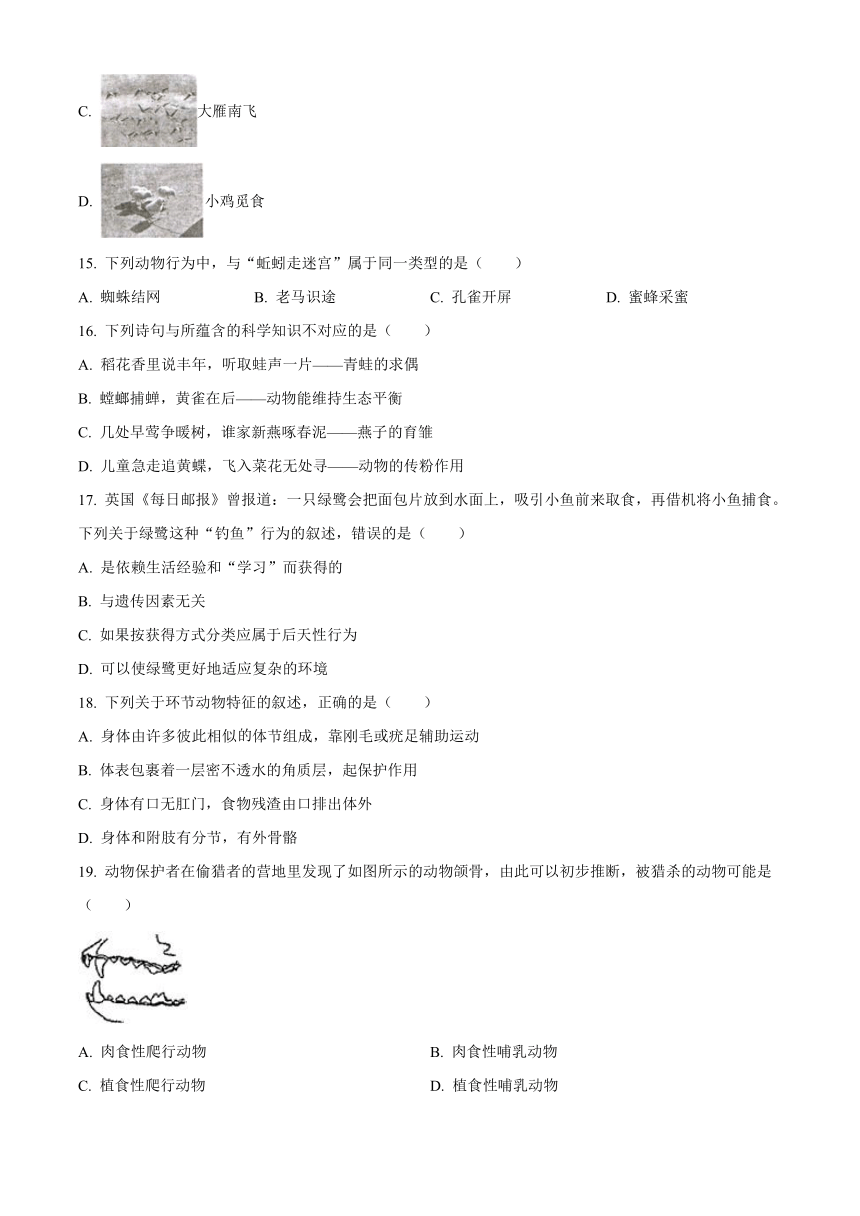 C. 大雁南飞

D. 小鸡觅食

15. 下列动物行为中，与“蚯蚓走迷宫”属于同一类型的是（　　）

A. 蜘蛛结网　　B. 老马识途　　C. 孔雀开屏　　D. 蜜蜂采蜜

16. 下列诗句与所蕴含的科学知识不对应的是（　　）

A. 稻花香里说丰年，听取蛙声一片——青蛙的求偶

B. 螳螂捕蝉，黄雀在后——动物能维持生态平衡

C. 几处早莺争暖树，谁家新燕啄春泥——燕子的育雏

D. 儿童急走追黄蝶，飞入菜花无处寻——动物的传粉作用

17. 英国《每日邮报》曾报道：一只绿鹭会把面包片放到水面上，吸引小鱼前来取食，再借机将小鱼捕食。下列关于绿鹭这种“钓鱼”行为的叙述，错误的是（　　）

A. 是依赖生活经验和“学习”而获得的

B. 与遗传因素无关

C. 如果按获得方式分类应属于后天性行为

D. 可以使绿鹭更好地适应复杂的环境

18. 下列关于环节动物特征的叙述，正确的是（　　）

A. 身体由许多彼此相似的体节组成，靠刚毛或疣足辅助运动

B. 体表包裹着一层密不透水的角质层，起保护作用

C. 身体有口无肛门，食物残渣由口排出体外

D. 身体和附肢有分节，有外骨骼

19. 动物保护者在偷猎者的营地里发现了如图所示的动物颌骨，由此可以初步推断，被猎杀的动物可能是（　　）

A. 肉食性爬行动物　　B. 肉食性哺乳动物

C. 植食性爬行动物　　D. 植食性哺乳动物